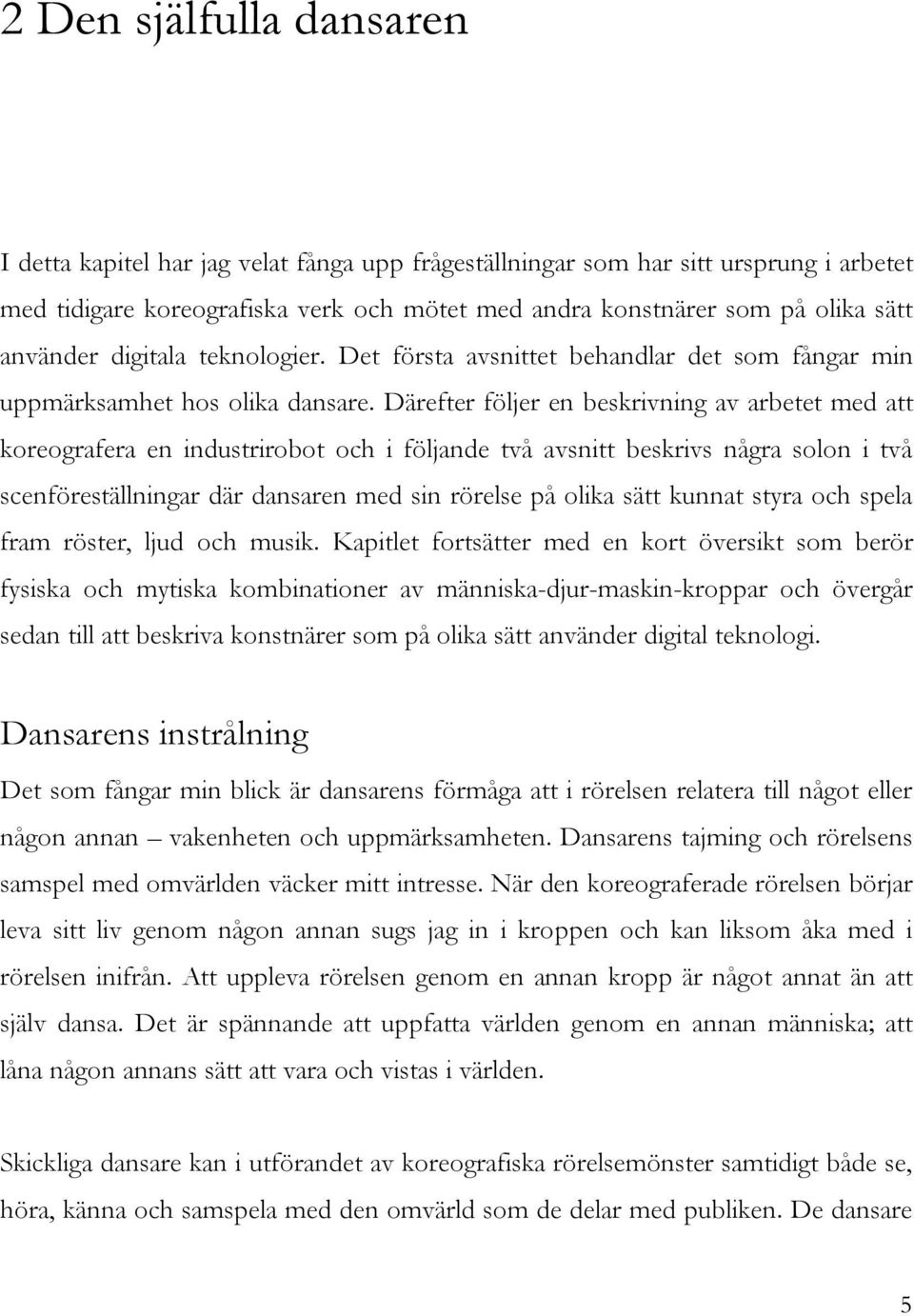 2 Den själfulla dansaren

I detta kapitel har jag velat fånga upp frågeställningar som har sitt ursprung i arbetet med tidigare koreografiska verk och mötet med andra konstnärer som på olika sätt använder digitala teknologier. Det första avsnittet behandlar det som fångar min uppmärksamhet hos olika dansare. Därefter följer en beskrivning av arbetet med att koreografera en industrirobot och i följande två avsnitt beskrivs några solon i två scenföreställningar där dansaren med sin rörelse på olika sätt kunnat styra och spela fram röster, ljud och musik. Kapitlet fortsätter med en kort översikt som berör fysiska och mytiska kombinationer av människa-djur-maskin-kroppar och övergår sedan till att beskriva konstnärer som på olika sätt använder digital teknologi.

Dansarens instrålning

Det som fångar min blick är dansarens förmåga att i rörelsen relatera till något eller någon annan – vakenheten och uppmärksamheten. Dansarens tajming och rörelsens samspel med omvärlden väcker mitt intresse. När den koreograferade rörelsen börjar leva sitt liv genom någon annan sugs jag in i kroppen och kan liksom åka med i rörelsen inifrån. Att uppleva rörelsen genom en annan kropp är något annat än att själv dansa. Det är spännande att uppfatta världen genom en annan människa; att låna någon annans sätt att vara och vistas i världen.

Skickliga dansare kan i utförandet av koreografiska rörelsemönster samtidigt både se, höra, känna och samspela med den omvärld som de delar med publiken. De dansare

5